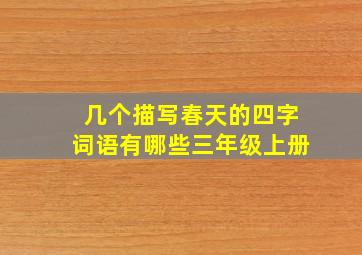 几个描写春天的四字词语有哪些三年级上册